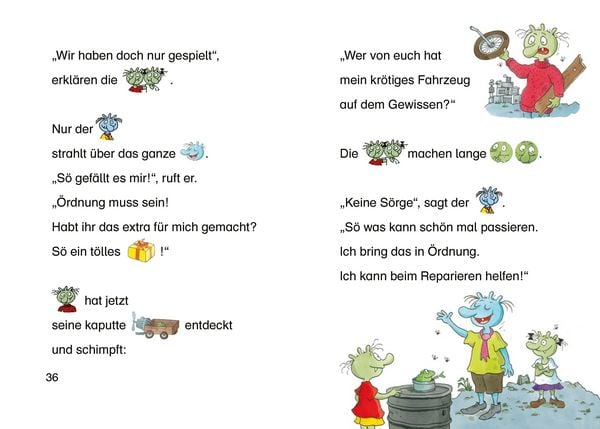 „Wir haben doch nur gespielt“, erklären die .

Nur der
strahlt über das ganze .
„Sö gefällt es mir!“, ruft er.
„Ördnung muss sein!
Habt ihr das extra für mich gemacht?
Sö ein tölles !“

hat jetzt
seine kaputte entdeckt
und schimpft:

36

„Wer von euch hat
mein krötiges Fahrzeug
auf dem Gewissen?“

Die machen lange .

„Keine Sörge“, sagt der .
„Sö was kann schön mal passieren.
Ich bring das in Ördnung.
Ich kann beim Reparieren helfen!“